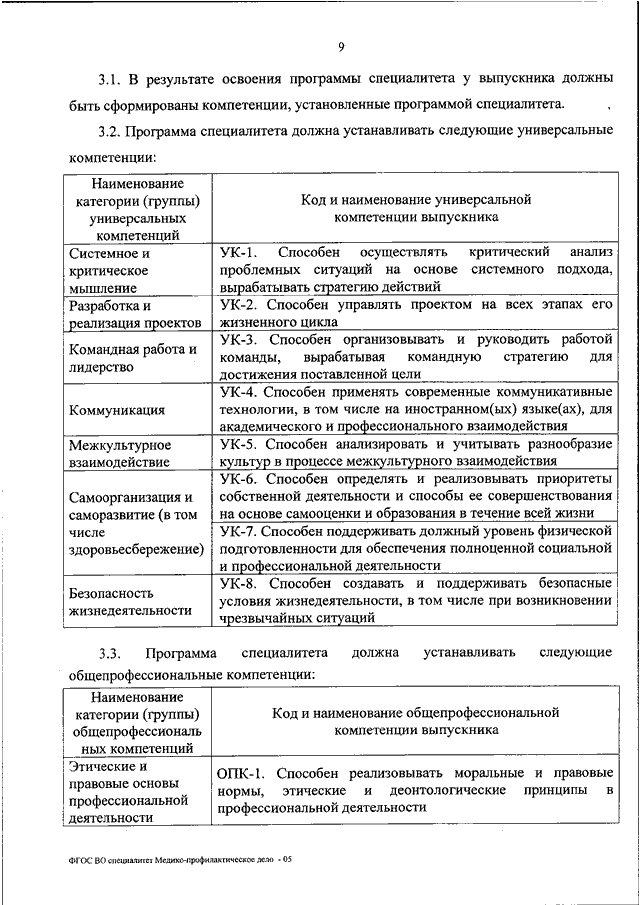 9

3.1. В результате освоения программы специалитета у выпускника должны быть сформированы компетенции, установленные программой специалитета.

3.2. Программа специалитета должна устанавливать следующие универсальные компетенции:

| Наименование категории (группы) универсальных компетенций | Код и наименование универсальной компетенции выпускника |
|---|---|
| Системное и критическое мышление | УК-1. Способен осуществлять критический анализ проблемных ситуаций на основе системного подхода, вырабатывать стратегию действий |
| Разработка и реализация проектов | УК-2. Способен управлять проектом на всех этапах его жизненного цикла |
| Командная работа и лидерство | УК-3. Способен организовывать и руководить работой команды, вырабатывая командную стратегию для достижения поставленной цели |
| Коммуникация | УК-4. Способен применять современные коммуникативные технологии, в том числе на иностранном(ых) языке(ах), для академического и профессионального взаимодействия |
| Межкультурное взаимодействие | УК-5. Способен анализировать и учитывать разнообразие культур в процессе межкультурного взаимодействия |
| Самоорганизация и саморазвитие (в том числе здоровьесбережение) | УК-6. Способен определять и реализовывать приоритеты собственной деятельности и способы ее совершенствования на основе самооценки и образования в течение всей жизни |
| | УК-7. Способен поддерживать должный уровень физической подготовленности для обеспечения полноценной социальной и профессиональной деятельности |
| Безопасность жизнедеятельности | УК-8. Способен создавать и поддерживать безопасные условия жизнедеятельности, в том числе при возникновении чрезвычайных ситуаций |

3.3. Программа специалитета должна устанавливать следующие общепрофессиональные компетенции:

| Наименование категории (группы) общепрофессиональных компетенций | Код и наименование общепрофессиональной компетенции выпускника |
|---|---|
| Этические и правовые основы профессиональной деятельности | ОПК-1. Способен реализовывать моральные и правовые нормы, этические и деонтологические принципы в профессиональной деятельности |

ФГОС ВО специалитет Медико-профилактическое дело - 05